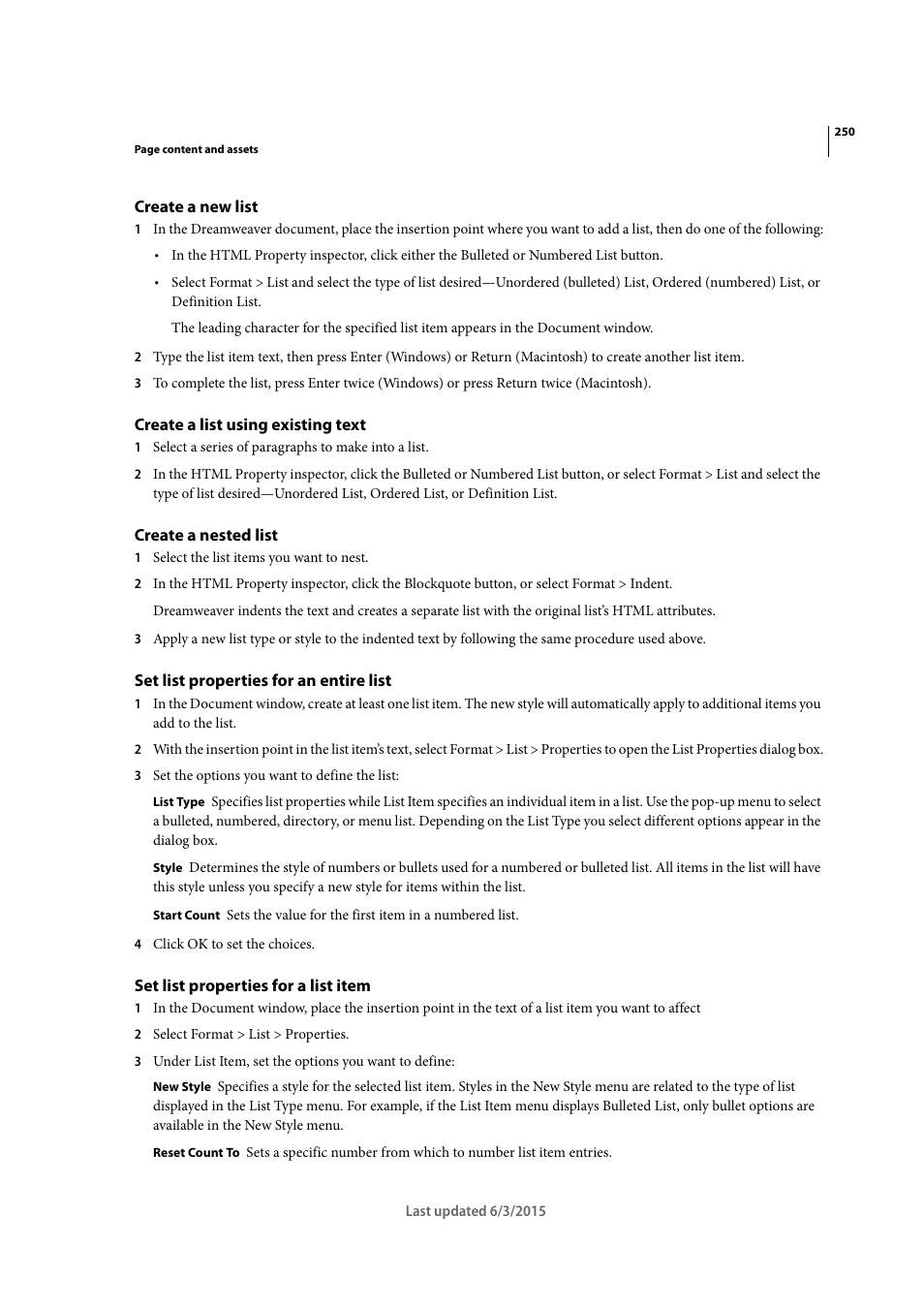 250

Page content and assets

Create a new list

1 In the Dreamweaver document, place the insertion point where you want to add a list, then do one of the following:

• In the HTML Property inspector, click either the Bulleted or Numbered List button.

• Select Format > List and select the type of list desired—Unordered (bulleted) List, Ordered (numbered) List, or Definition List.

The leading character for the specified list item appears in the Document window.

2 Type the list item text, then press Enter (Windows) or Return (Macintosh) to create another list item.

3 To complete the list, press Enter twice (Windows) or press Return twice (Macintosh).

Create a list using existing text

1 Select a series of paragraphs to make into a list.

2 In the HTML Property inspector, click the Bulleted or Numbered List button, or select Format > List and select the type of list desired—Unordered List, Ordered List, or Definition List.

Create a nested list

1 Select the list items you want to nest.

2 In the HTML Property inspector, click the Blockquote button, or select Format > Indent.

Dreamweaver indents the text and creates a separate list with the original list's HTML attributes.

3 Apply a new list type or style to the indented text by following the same procedure used above.

Set list properties for an entire list

1 In the Document window, create at least one list item. The new style will automatically apply to additional items you add to the list.

2 With the insertion point in the list item's text, select Format > List > Properties to open the List Properties dialog box.

3 Set the options you want to define the list:

List Type Specifies list properties while List Item specifies an individual item in a list. Use the pop-up menu to select a bulleted, numbered, directory, or menu list. Depending on the List Type you select different options appear in the dialog box.

Style Determines the style of numbers or bullets used for a numbered or bulleted list. All items in the list will have this style unless you specify a new style for items within the list.

Start Count Sets the value for the first item in a numbered list.

4 Click OK to set the choices.

Set list properties for a list item

1 In the Document window, place the insertion point in the text of a list item you want to affect

2 Select Format > List > Properties.

3 Under List Item, set the options you want to define:

New Style Specifies a style for the selected list item. Styles in the New Style menu are related to the type of list displayed in the List Type menu. For example, if the List Item menu displays Bulleted List, only bullet options are available in the New Style menu.

Reset Count To Sets a specific number from which to number list item entries.

Last updated 6/3/2015